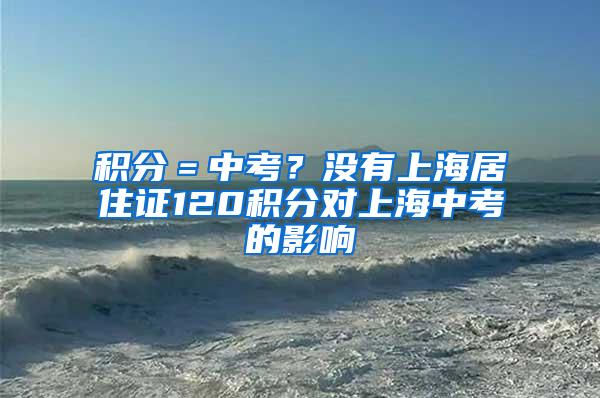 积分＝中考？没有上海居住证120积分对上海中考的影响